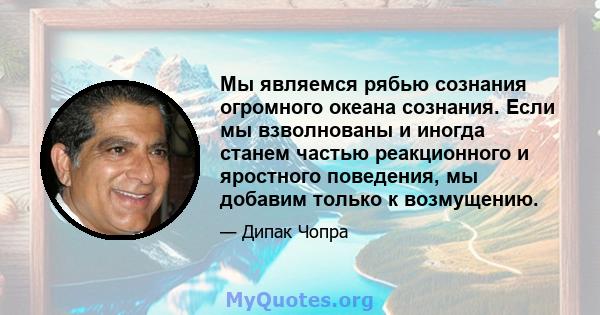 Мы являемся рябью сознания огромного океана сознания. Если мы взволнованы и иногда станем частью реакционного и яростного поведения, мы добавим только к возмущению.

— Дипак Чопра

MyQuotes.org